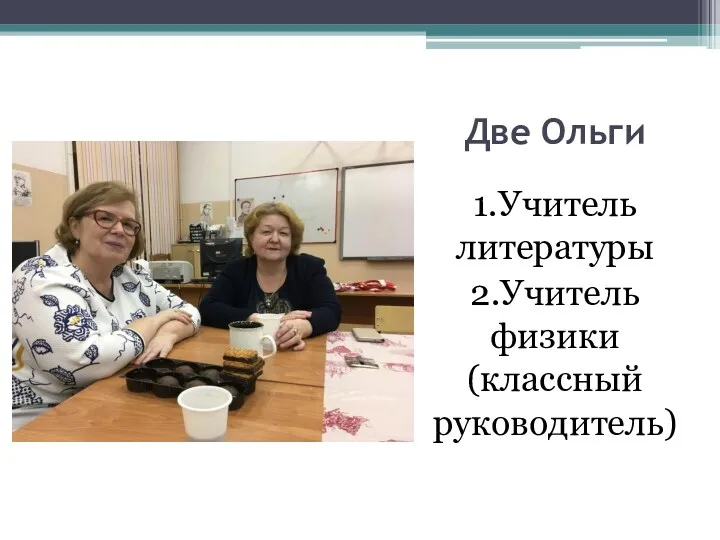 Две Ольги

1.Учитель литературы
2.Учитель физики (классный руководитель)